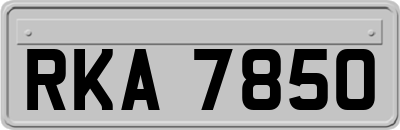 RKA 7850